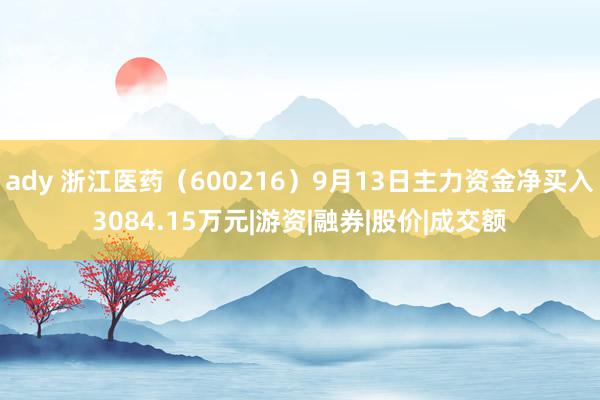 ady 浙江医药（600216）9月13日主力资金净买入3084.15万元|游资|融券|股价|成交额